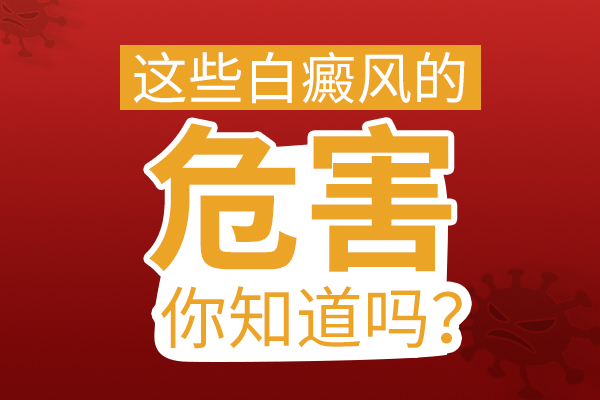 这些白癜风的
危害
你知道吗？